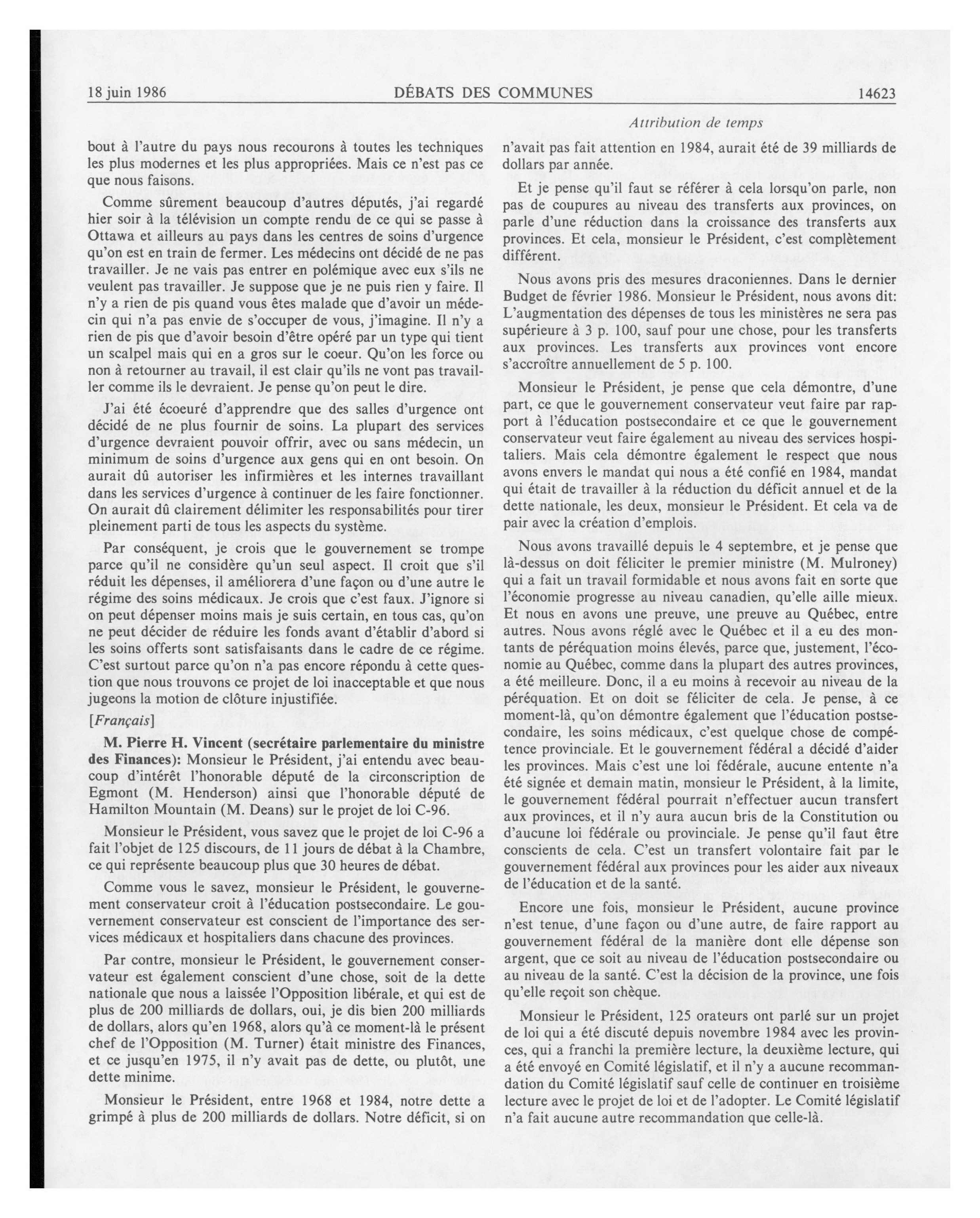 18 juin 1986 DÉBATS DES COMMUNES 14623

Attribution de temps

bout à l'autre du pays nous recourons à toutes les techniques les plus modernes et les plus appropriées. Mais ce n'est pas ce que nous faisons.

Comme sûrement beaucoup d'autres députés, j'ai regardé hier soir à la télévision un compte rendu de ce qui se passe à Ottawa et ailleurs au pays dans les centres de soins d'urgence qu'on est en train de fermer. Les médecins ont décidé de ne pas travailler. Je ne vais pas entrer en polémique avec eux s'ils ne veulent pas travailler. Je suppose que je ne puis rien y faire. Il n'y a rien de pis quand vous êtes malade que d'avoir un médecin qui n'a pas envie de s'occuper de vous, j'imagine. Il n'y a rien de pis que d'avoir besoin d'être opéré par un type qui tient un scalpel mais qui en a gros sur le coeur. Qu'on les force ou non à retourner au travail, il est clair qu'ils ne vont pas travailler comme ils le devraient. Je pense qu'on peut le dire.

J'ai été écoeuré d'apprendre que des salles d'urgence ont décidé de ne plus fournir de soins. La plupart des services d'urgence devraient pouvoir offrir, avec ou sans médecin, un minimum de soins d'urgence aux gens qui en ont besoin. On aurait dû autoriser les infirmières et les internes travaillant dans les services d'urgence à continuer de les faire fonctionner. On aurait dû clairement délimiter les responsabilités pour tirer pleinement parti de tous les aspects du système.

Par conséquent, je crois que le gouvernement se trompe parce qu'il ne considère qu'un seul aspect. Il croit que s'il réduit les dépenses, il améliorera d'une façon ou d'une autre le régime des soins médicaux. Je crois que c'est faux. J'ignore si on peut dépenser moins mais je suis certain, en tous cas, qu'on ne peut décider de réduire les fonds avant d'établir d'abord si les soins offerts sont satisfaisants dans le cadre de ce régime. C'est surtout parce qu'on n'a pas encore répondu à cette question que nous trouvons ce projet de loi inacceptable et que nous jugeons la motion de clôture injustifiée.

[Français]

M. Pierre H. Vincent (secrétaire parlementaire du ministre des Finances): Monsieur le Président, j'ai entendu avec beaucoup d'intérêt l'honorable député de la circonscription de Egmont (M. Henderson) ainsi que l'honorable député de Hamilton Mountain (M. Deans) sur le projet de loi C-96.

Monsieur le Président, vous savez que le projet de loi C-96 a fait l'objet de 125 discours, de 11 jours de débat à la Chambre, ce qui représente beaucoup plus que 30 heures de débat.

Comme vous le savez, monsieur le Président, le gouvernement conservateur croit à l'éducation postsecondaire. Le gouvernement conservateur est conscient de l'importance des services médicaux et hospitaliers dans chacune des provinces.

Par contre, monsieur le Président, le gouvernement conservateur est également conscient d'une chose, soit de la dette nationale que nous a laissée l'Opposition libérale, et qui est de plus de 200 milliards de dollars, oui, je dis bien 200 milliards de dollars, alors qu'en 1968, alors qu'à ce moment-là le présent chef de l'Opposition (M. Turner) était ministre des Finances, et ce jusqu'en 1975, il n'y avait pas de dette, ou plutôt, une dette minime.

Monsieur le Président, entre 1968 et 1984, notre dette a grimpé à plus de 200 milliards de dollars. Notre déficit, si on n'avait pas fait attention en 1984, aurait été de 39 milliards de dollars par année.

Et je pense qu'il faut se référer à cela lorsqu'on parle, non pas de coupures au niveau des transferts aux provinces, on parle d'une réduction dans la croissance des transferts aux provinces. Et cela, monsieur le Président, c'est complètement différent.

Nous avons pris des mesures draconiennes. Dans le dernier Budget de février 1986. Monsieur le Président, nous avons dit: L'augmentation des dépenses de tous les ministères ne sera pas supérieure à 3 p. 100, sauf pour une chose, pour les transferts aux provinces. Les transferts aux provinces vont encore s'accroître annuellement de 5 p. 100.

Monsieur le Président, je pense que cela démontre, d'une part, ce que le gouvernement conservateur veut faire par rapport à l'éducation postsecondaire et ce que le gouvernement conservateur veut faire également au niveau des services hospitaliers. Mais cela démontre également le respect que nous avons envers le mandat qui nous a été confié en 1984, mandat qui était de travailler à la réduction du déficit annuel et de la dette nationale, les deux, monsieur le Président. Et cela va de pair avec la création d'emplois.

Nous avons travaillé depuis le 4 septembre, et je pense que là-dessus on doit féliciter le premier ministre (M. Mulroney) qui a fait un travail formidable et nous avons fait en sorte que l'économie progresse au niveau canadien, qu'elle aille mieux. Et nous en avons une preuve, une preuve au Québec, entre autres. Nous avons réglé avec le Québec et il a eu des montants de péréquation moins élevés, parce que, justement, l'économie au Québec, comme dans la plupart des autres provinces, a été meilleure. Donc, il a eu moins à recevoir au niveau de la péréquation. Et on doit se féliciter de cela. Je pense, à ce moment-là, qu'on démontre également que l'éducation postsecondaire, les soins médicaux, c'est quelque chose de compétence provinciale. Et le gouvernement fédéral a décidé d'aider les provinces. Mais c'est une loi fédérale, aucune entente n'a été signée et demain matin, monsieur le Président, à la limite, le gouvernement fédéral pourrait n'effectuer aucun transfert aux provinces, et il n'y aura aucun bris de la Constitution ou d'aucune loi fédérale ou provinciale. Je pense qu'il faut être conscients de cela. C'est un transfert volontaire fait par le gouvernement fédéral aux provinces pour les aider aux niveaux de l'éducation et de la santé.

Encore une fois, monsieur le Président, aucune province n'est tenue, d'une façon ou d'une autre, de faire rapport au gouvernement fédéral de la manière dont elle dépense son argent, que ce soit au niveau de l'éducation postsecondaire ou au niveau de la santé. C'est la décision de la province, une fois qu'elle reçoit son chèque.

Monsieur le Président, 125 orateurs ont parlé sur un projet de loi qui a été discuté depuis novembre 1984 avec les provinces, qui a franchi la première lecture, la deuxième lecture, qui a été envoyé en Comité législatif, et il n'y a aucune recommandation du Comité législatif sauf celle de continuer en troisième lecture avec le projet de loi et de l'adopter. Le Comité législatif n'a fait aucune autre recommandation que celle-là.